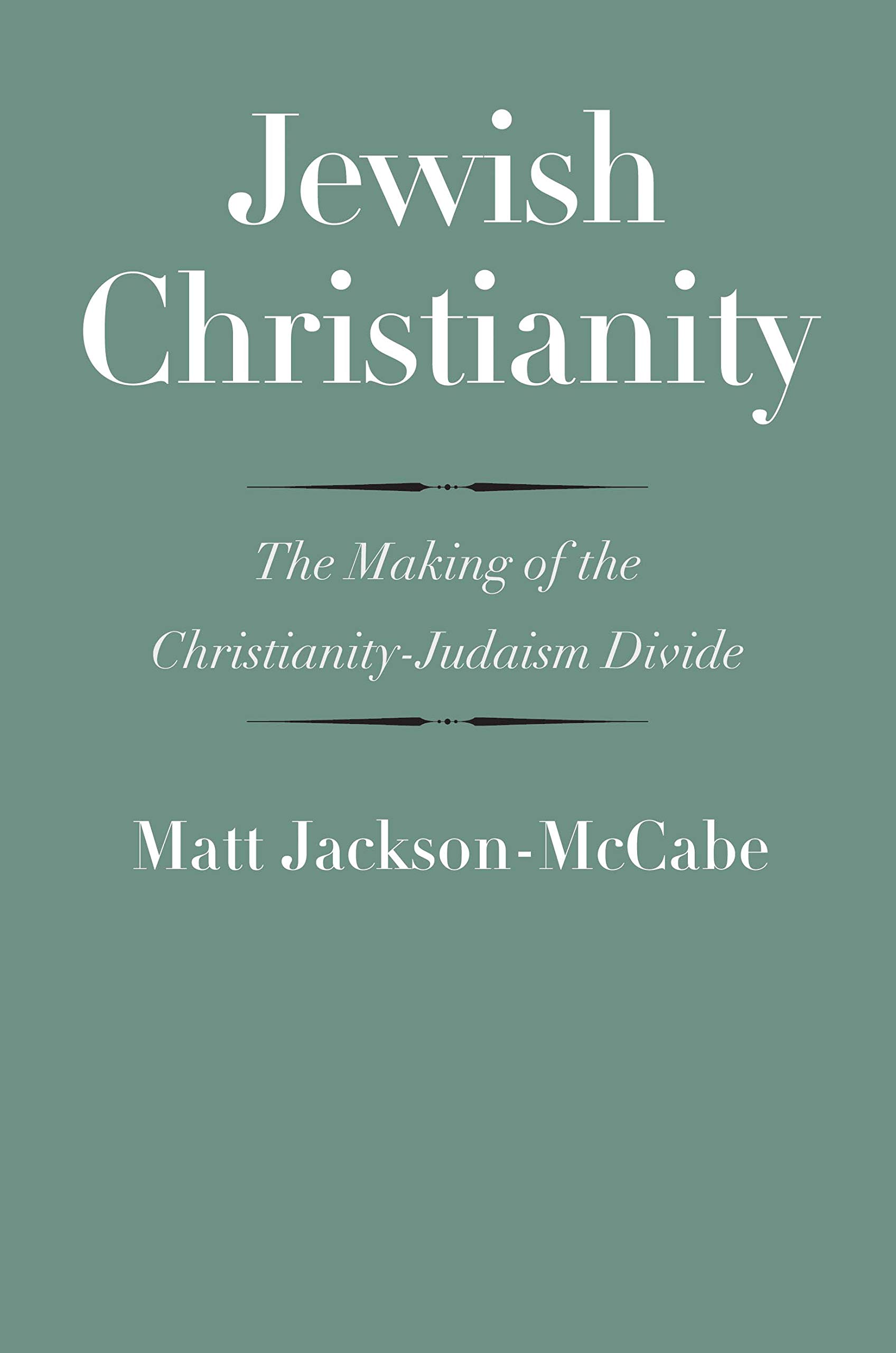 Jewish Christianity

The Making of the Christianity-Judaism Divide

Matt Jackson-McCabe